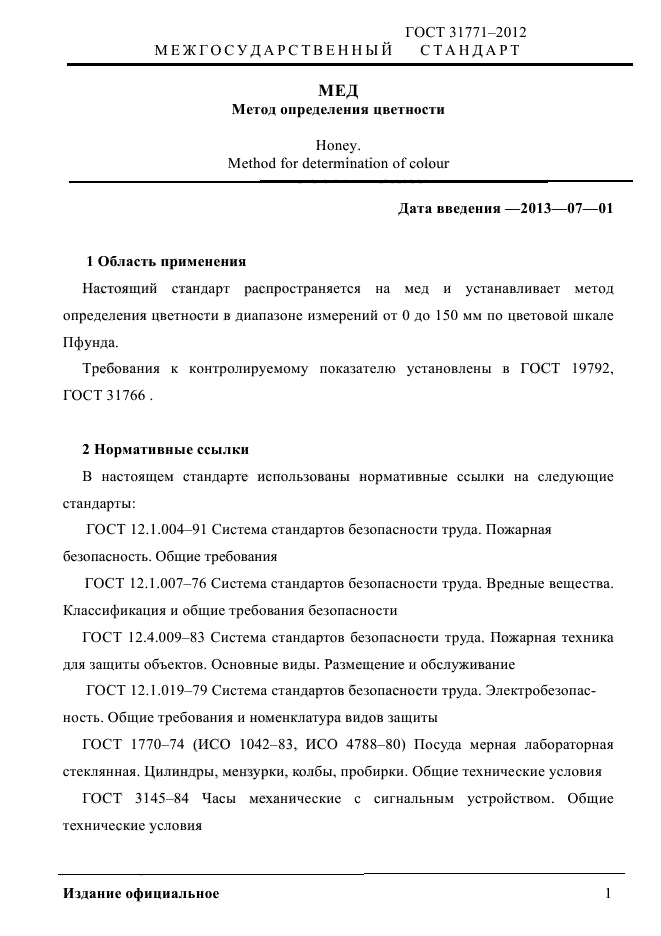 ГОСТ 31771–2012
МЕЖГОСУДАРСТВЕННЫЙ СТАНДАРТ

МЕД
Метод определения цветности

Honey.
Method for determination of colour

Дата введения —2013—07—01

1 Область применения

Настоящий стандарт распространяется на мед и устанавливает метод определения цветности в диапазоне измерений от 0 до 150 мм по цветовой шкале Пфунда.

Требования к контролируемому показателю установлены в ГОСТ 19792, ГОСТ 31766 .

2 Нормативные ссылки

В настоящем стандарте использованы нормативные ссылки на следующие стандарты:

ГОСТ 12.1.004–91 Система стандартов безопасности труда. Пожарная безопасность. Общие требования

ГОСТ 12.1.007–76 Система стандартов безопасности труда. Вредные вещества. Классификация и общие требования безопасности

ГОСТ 12.4.009–83 Система стандартов безопасности труда. Пожарная техника для защиты объектов. Основные виды. Размещение и обслуживание

ГОСТ 12.1.019–79 Система стандартов безопасности труда. Электробезопасность. Общие требования и номенклатура видов защиты

ГОСТ 1770–74 (ИСО 1042–83, ИСО 4788–80) Посуда мерная лабораторная стеклянная. Цилиндры, мензурки, колбы, пробирки. Общие технические условия

ГОСТ 3145–84 Часы механические с сигнальным устройством. Общие технические условия

Издание официальное
1